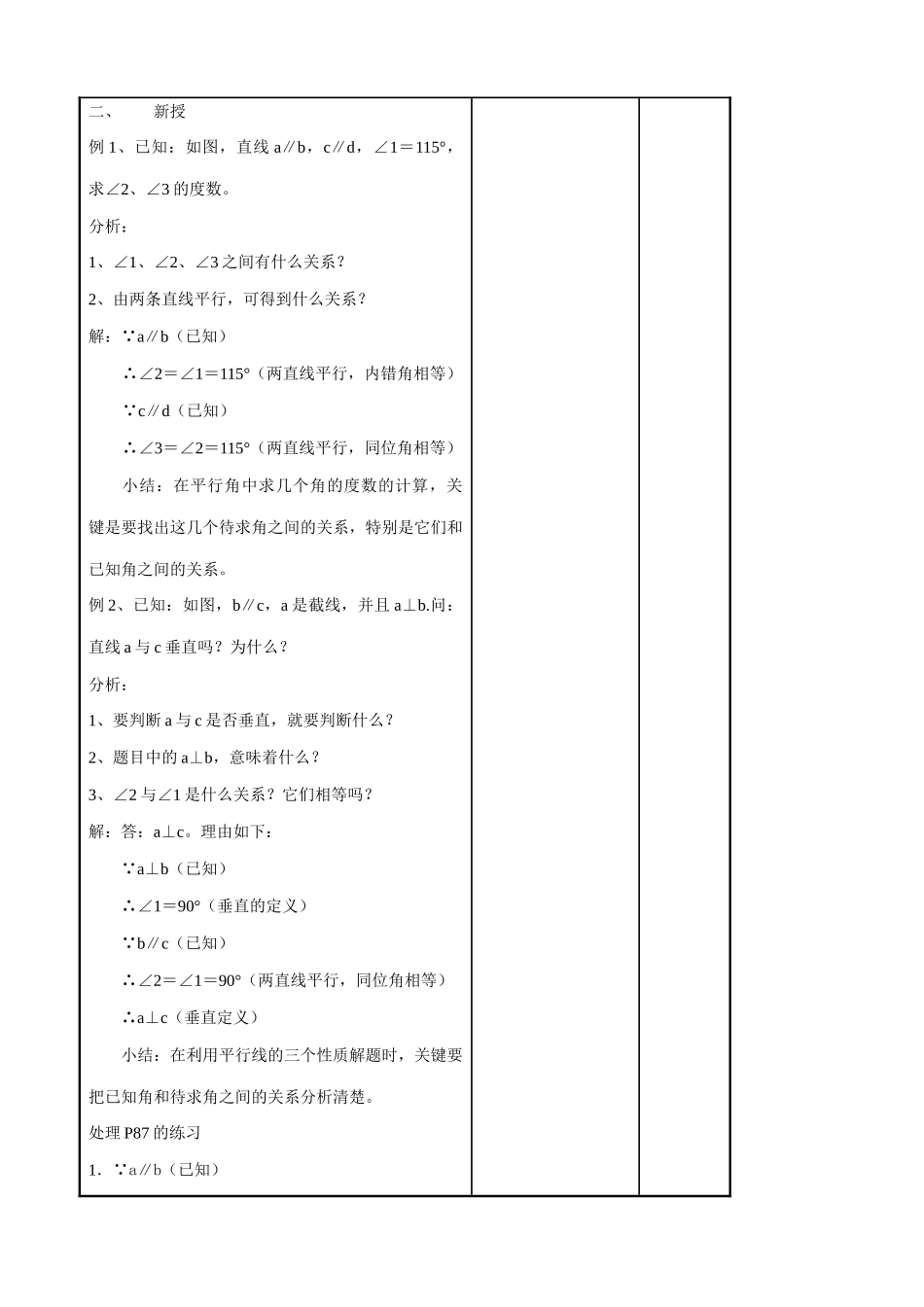 二、 新授

例 1、已知：如图，直线 a∥b，c∥d，∠1＝115°，求∠2、∠3 的度数。

分析：

1、∠1、∠2、∠3 之间有什么关系？

2、由两条直线平行，可得到什么关系？

解：∵a∥b（已知）

∴∠2＝∠1＝115°（两直线平行，内错角相等）

∵c∥d（已知）

∴∠3＝∠2＝115°（两直线平行，同位角相等）

小结：在平行角中求几个角的度数的计算，关键是要找出这几个待求角之间的关系，特别是它们和已知角之间的关系。

例 2、已知：如图，b∥c，a 是截线，并且 a⊥b.问：直线 a 与 c 垂直吗？为什么？

分析：

1、要判断 a 与 c 是否垂直，就要判断什么？

2、题目中的 a⊥b，意味着什么？

3、∠2 与∠1 是什么关系？它们相等吗？

解：答：a⊥c。理由如下：

∵a⊥b（已知）

∴∠1＝90°（垂直的定义）

∵b∥c（已知）

∴∠2＝∠1＝90°（两直线平行，同位角相等）

∴a⊥c（垂直定义）

小结：在利用平行线的三个性质解题时，关键要把已知角和待求角之间的关系分析清楚。

处理 P87 的练习

1. ∵a∥b（已知）